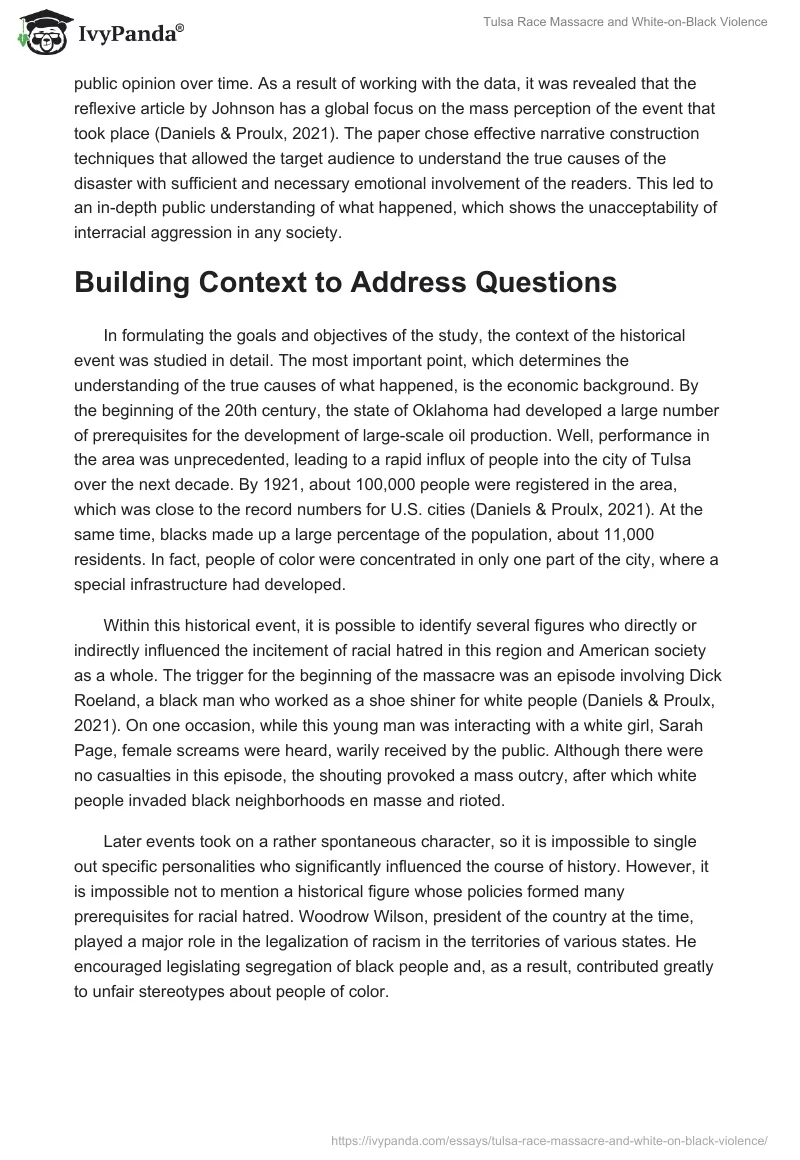 IvyPanda®

Tulsa Race Massacre and White-on-Black Violence

public opinion over time. As a result of working with the data, it was revealed that the reflexive article by Johnson has a global focus on the mass perception of the event that took place (Daniels & Proulx, 2021). The paper chose effective narrative construction techniques that allowed the target audience to understand the true causes of the disaster with sufficient and necessary emotional involvement of the readers. This led to an in-depth public understanding of what happened, which shows the unacceptability of interracial aggression in any society.

Building Context to Address Questions

In formulating the goals and objectives of the study, the context of the historical event was studied in detail. The most important point, which determines the understanding of the true causes of what happened, is the economic background. By the beginning of the 20th century, the state of Oklahoma had developed a large number of prerequisites for the development of large-scale oil production. Well, performance in the area was unprecedented, leading to a rapid influx of people into the city of Tulsa over the next decade. By 1921, about 100,000 people were registered in the area, which was close to the record numbers for U.S. cities (Daniels & Proulx, 2021). At the same time, blacks made up a large percentage of the population, about 11,000 residents. In fact, people of color were concentrated in only one part of the city, where a special infrastructure had developed.

Within this historical event, it is possible to identify several figures who directly or indirectly influenced the incitement of racial hatred in this region and American society as a whole. The trigger for the beginning of the massacre was an episode involving Dick Roeland, a black man who worked as a shoe shiner for white people (Daniels & Proulx, 2021). On one occasion, while this young man was interacting with a white girl, Sarah Page, female screams were heard, warily received by the public. Although there were no casualties in this episode, the shouting provoked a mass outcry, after which white people invaded black neighborhoods en masse and rioted.

Later events took on a rather spontaneous character, so it is impossible to single out specific personalities who significantly influenced the course of history. However, it is impossible not to mention a historical figure whose policies formed many prerequisites for racial hatred. Woodrow Wilson, president of the country at the time, played a major role in the legalization of racism in the territories of various states. He encouraged legislating segregation of black people and, as a result, contributed greatly to unfair stereotypes about people of color.

https://ivypanda.com/essays/tulsa-race-massacre-and-white-on-black-violence/